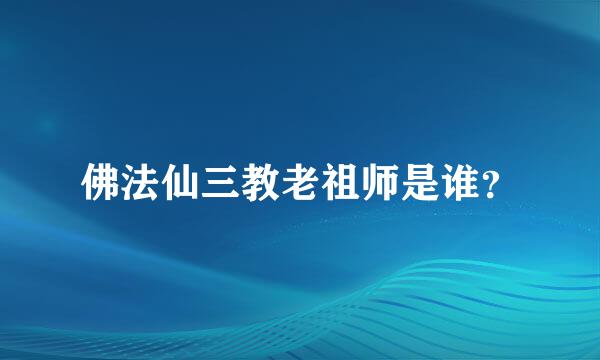 佛法仙三教老祖师是谁?